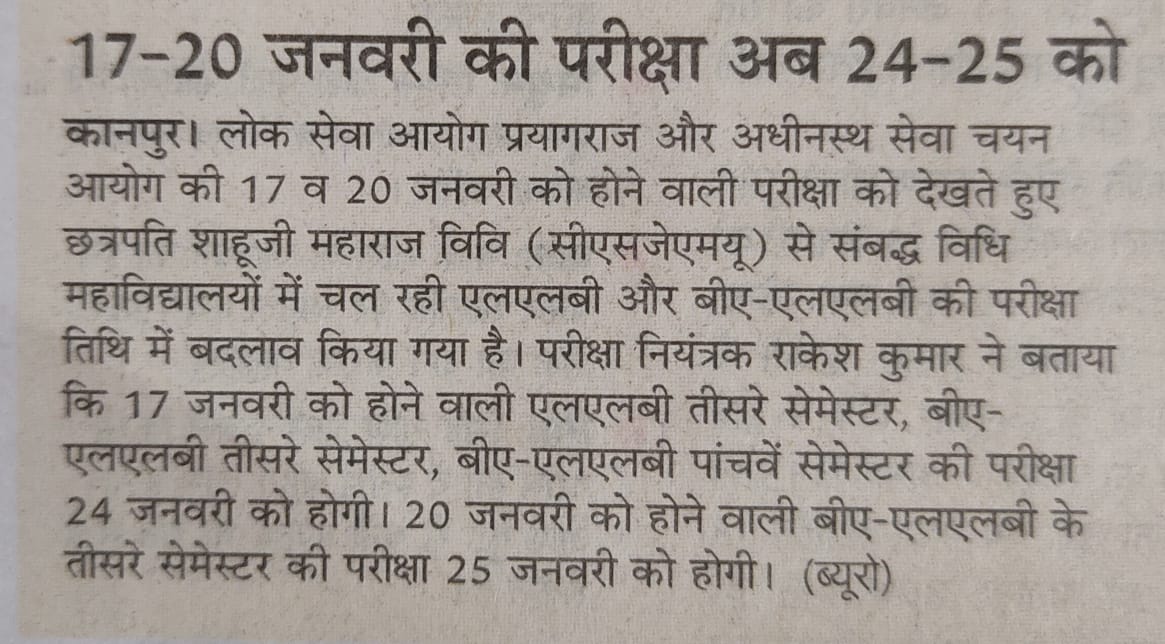 17-20 जनवरी की परीक्षा अब 24-25 को

कानपुर। लोक सेवा आयोग प्रयागराज और अधीनस्थ सेवा चयन आयोग की 17 व 20 जनवरी को होने वाली परीक्षा को देखते हुए छत्रपति शाहूजी महाराज विवि (सीएसजेएमयू) से संबद्ध विधि महाविद्यालयों में चल रही एलएलबी और बीए-एलएलबी की परीक्षा तिथि में बदलाव किया गया है। परीक्षा नियंत्रक राकेश कुमार ने बताया कि 17 जनवरी को होने वाली एलएलबी तीसरे सेमेस्टर, बीए-एलएलबी तीसरे सेमेस्टर, बीए-एलएलबी पांचवें सेमेस्टर की परीक्षा 24 जनवरी को होगी। 20 जनवरी को होने वाली बीए-एलएलबी के तीसरे सेमेस्टर की परीक्षा 25 जनवरी को होगी। (ब्यूरो)